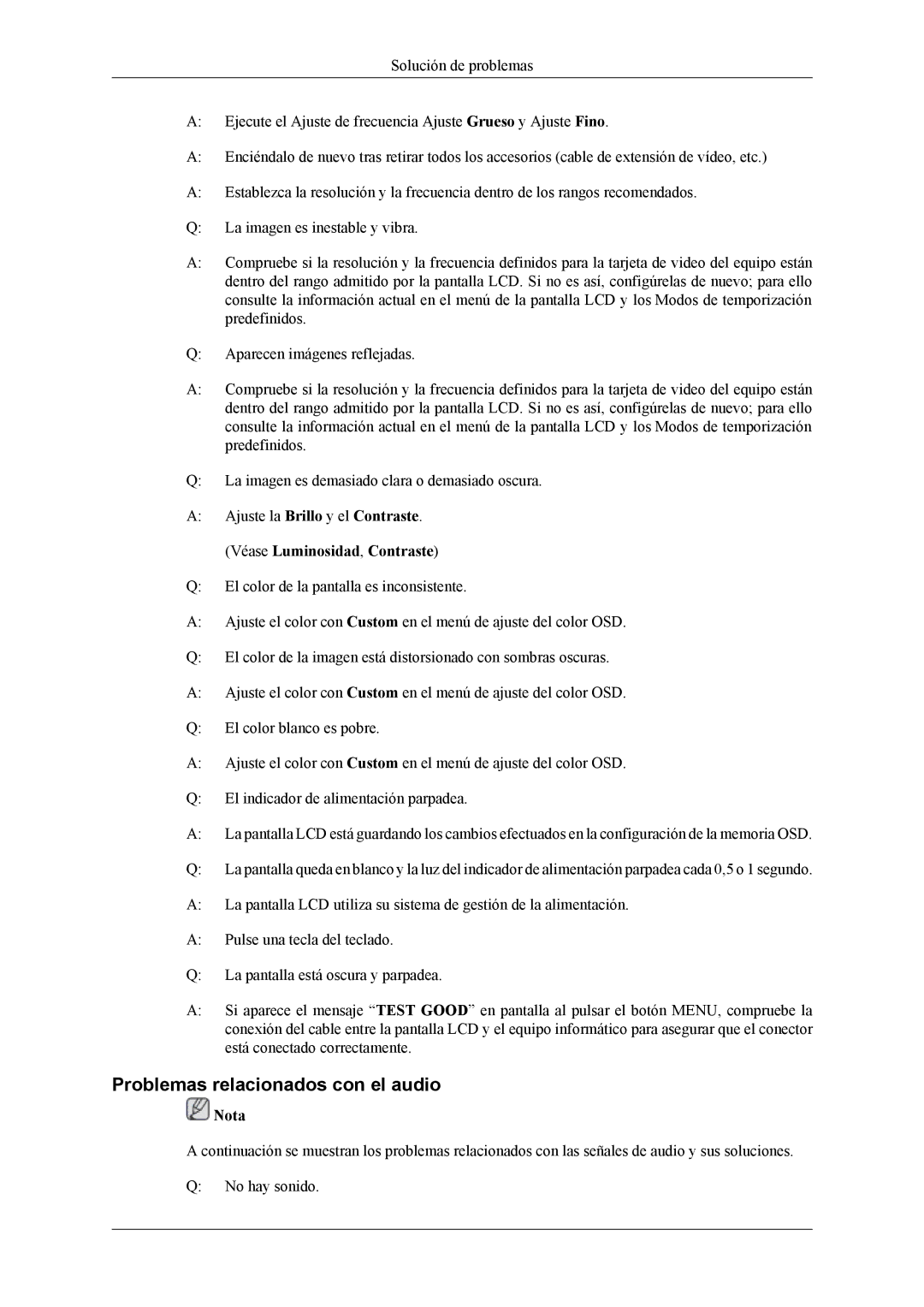 Solución de problemas

A: Ejecute el Ajuste de frecuencia Ajuste Grueso y Ajuste Fino.

A: Enciéndalo de nuevo tras retirar todos los accesorios (cable de extensión de vídeo, etc.)

A: Establezca la resolución y la frecuencia dentro de los rangos recomendados.

Q: La imagen es inestable y vibra.

A: Compruebe si la resolución y la frecuencia definidos para la tarjeta de video del equipo están dentro del rango admitido por la pantalla LCD. Si no es así, configúrelas de nuevo; para ello consulte la información actual en el menú de la pantalla LCD y los Modos de temporización predefinidos.

Q: Aparecen imágenes reflejadas.

A: Compruebe si la resolución y la frecuencia definidos para la tarjeta de video del equipo están dentro del rango admitido por la pantalla LCD. Si no es así, configúrelas de nuevo; para ello consulte la información actual en el menú de la pantalla LCD y los Modos de temporización predefinidos.

Q: La imagen es demasiado clara o demasiado oscura.

A: Ajuste la Brillo y el Contraste.

(Véase Luminosidad, Contraste)

Q: El color de la pantalla es inconsistente.

A: Ajuste el color con Custom en el menú de ajuste del color OSD.

Q: El color de la imagen está distorsionado con sombras oscuras.

A: Ajuste el color con Custom en el menú de ajuste del color OSD.

Q: El color blanco es pobre.

A: Ajuste el color con Custom en el menú de ajuste del color OSD.

Q: El indicador de alimentación parpadea.

A: La pantalla LCD está guardando los cambios efectuados en la configuración de la memoria OSD.

Q: La pantalla queda en blanco y la luz del indicador de alimentación parpadea cada 0,5 o 1 segundo.

A: La pantalla LCD utiliza su sistema de gestión de la alimentación.

A: Pulse una tecla del teclado.

Q: La pantalla está oscura y parpadea.

A: Si aparece el mensaje “TEST GOOD” en pantalla al pulsar el botón MENU, compruebe la conexión del cable entre la pantalla LCD y el equipo informático para asegurar que el conector está conectado correctamente.

Problemas relacionados con el audio

Nota

A continuación se muestran los problemas relacionados con las señales de audio y sus soluciones.

Q: No hay sonido.